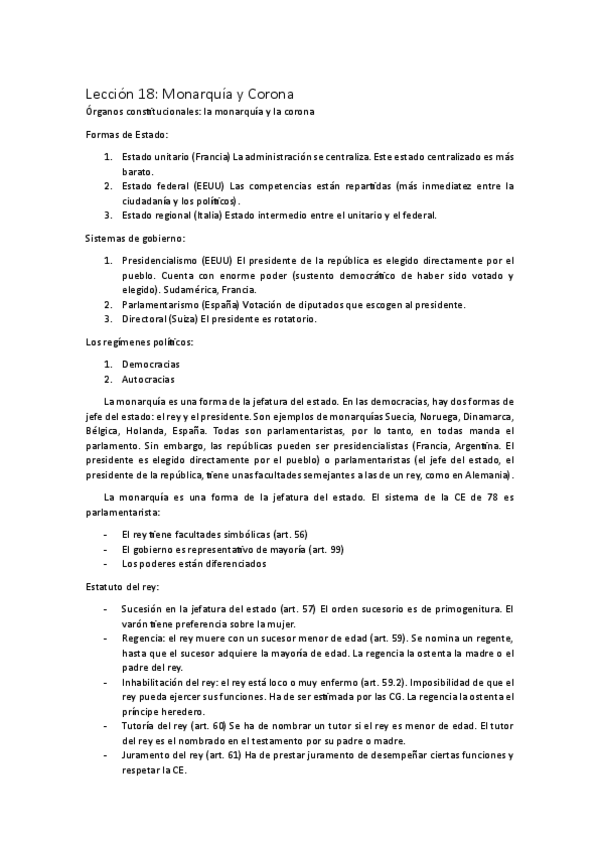 Lección 18: Monarquía y Corona

Órganos constitucionales: la monarquía y la corona

Formas de Estado:

1. Estado unitario (Francia) La administración se centraliza. Este estado centralizado es más barato.
2. Estado federal (EEUU) Las competencias están repartidas (más inmediatez entre la ciudadanía y los políticos).
3. Estado regional (Italia) Estado intermedio entre el unitario y el federal.

Sistemas de gobierno:

1. Presidencialismo (EEUU) El presidente de la república es elegido directamente por el pueblo. Cuenta con enorme poder (sustento democrático de haber sido votado y elegido). Sudamérica, Francia.
2. Parlamentarismo (España) Votación de diputados que escogen al presidente.
3. Directoral (Suiza) El presidente es rotatorio.

Los regímenes políticos:

1. Democracias
2. Autocracias

La monarquía es una forma de la jefatura del estado. En las democracias, hay dos formas de jefe del estado: el rey y el presidente. Son ejemplos de monarquías Suecia, Noruega, Dinamarca, Bélgica, Holanda, España. Todas son parlamentaristas, por lo tanto, en todas manda el parlamento. Sin embargo, las repúblicas pueden ser presidencialistas (Francia, Argentina. El presidente es elegido directamente por el pueblo) o parlamentaristas (el jefe del estado, el presidente de la república, tiene unas facultades semejantes a las de un rey, como en Alemania).

La monarquía es una forma de la jefatura del estado. El sistema de la CE de 78 es parlamentarista:

- El rey tiene facultades simbólicas (art. 56)
- El gobierno es representativo de mayoría (art. 99)
- Los poderes están diferenciados

Estatuto del rey:

- Sucesión en la jefatura del estado (art. 57) El orden sucesorio es de primogenitura. El varón tiene preferencia sobre la mujer.
- Regencia: el rey muere con un sucesor menor de edad (art. 59). Se nomina un regente, hasta que el sucesor adquiere la mayoría de edad. La regencia la ostenta la madre o el padre del rey.
- Inhabilitación del rey: el rey está loco o muy enfermo (art. 59.2). Imposibilidad de que el rey pueda ejercer sus funciones. Ha de ser estimada por las CG. La regencia la ostenta el príncipe heredero.
- Tutoría del rey (art. 60) Se ha de nombrar un tutor si el rey es menor de edad. El tutor del rey es el nombrado en el testamento por su padre o madre.
- Juramento del rey (art. 61) Ha de prestar juramento de desempeñar ciertas funciones y respetar la CE.